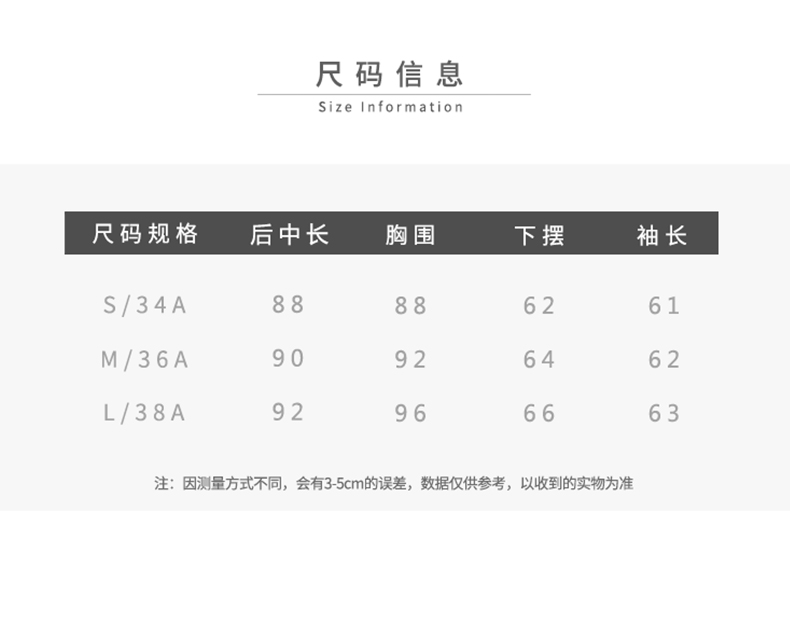 尺码信息
Size Information

| 尺码规格 | 后中长 | 胸围 | 下摆 | 袖长 |
|---|---|---|---|---|
| S/34A | 88 | 88 | 62 | 61 |
| M/36A | 90 | 92 | 64 | 62 |
| L/38A | 92 | 96 | 66 | 63 |

注：因测量方式不同，会有3-5cm的误差，数据仅供参考，以收到的实物为准